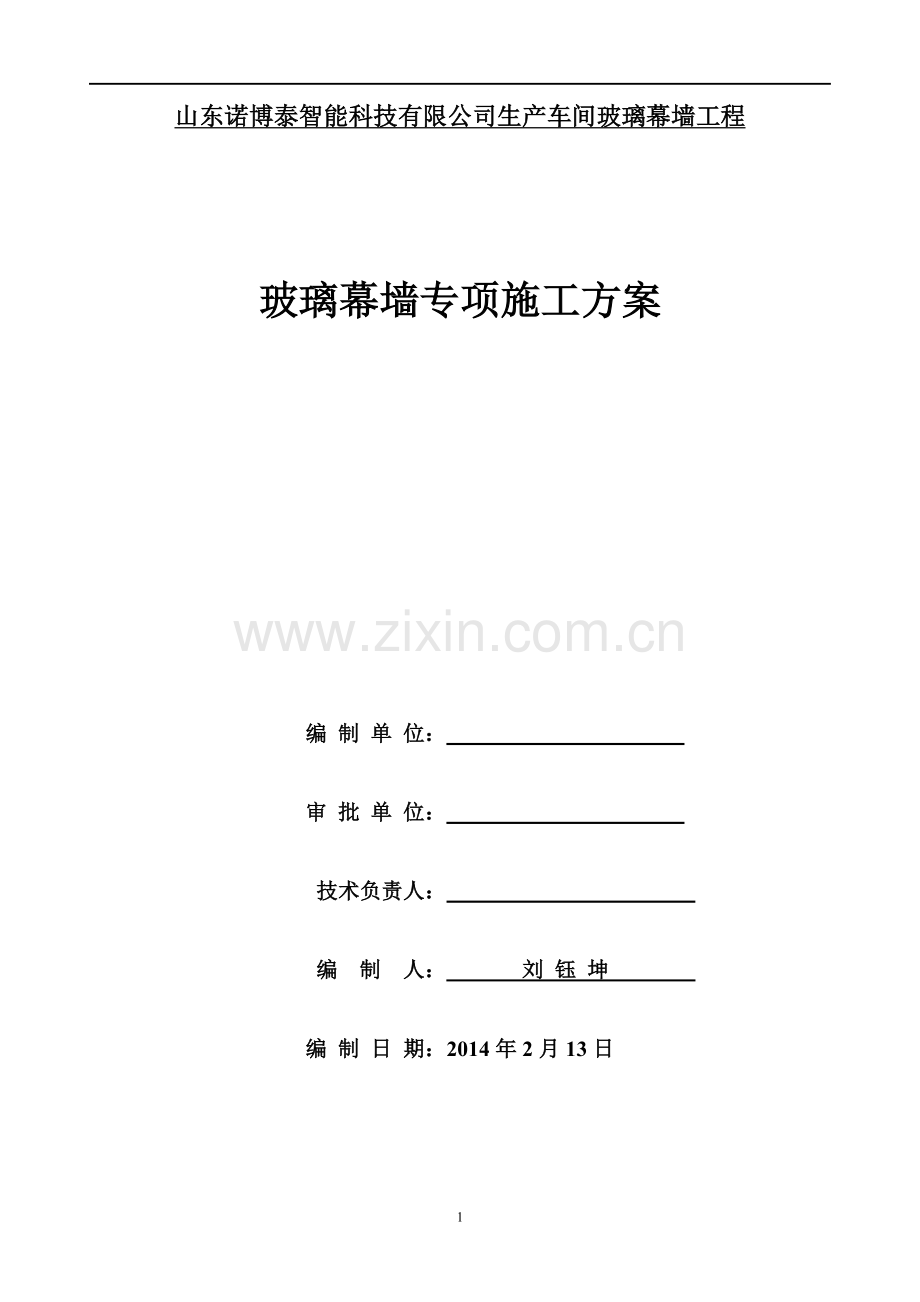 山东诺博泰智能科技有限公司生产车间玻璃幕墙工程

玻璃幕墙专项施工方案

www.zixin.com.cn

编 制 单 位：

审 批 单 位：

技术负责人：

编 制 人： 刘 钰 坤

编 制 日 期：2014 年 2 月 13 日

1